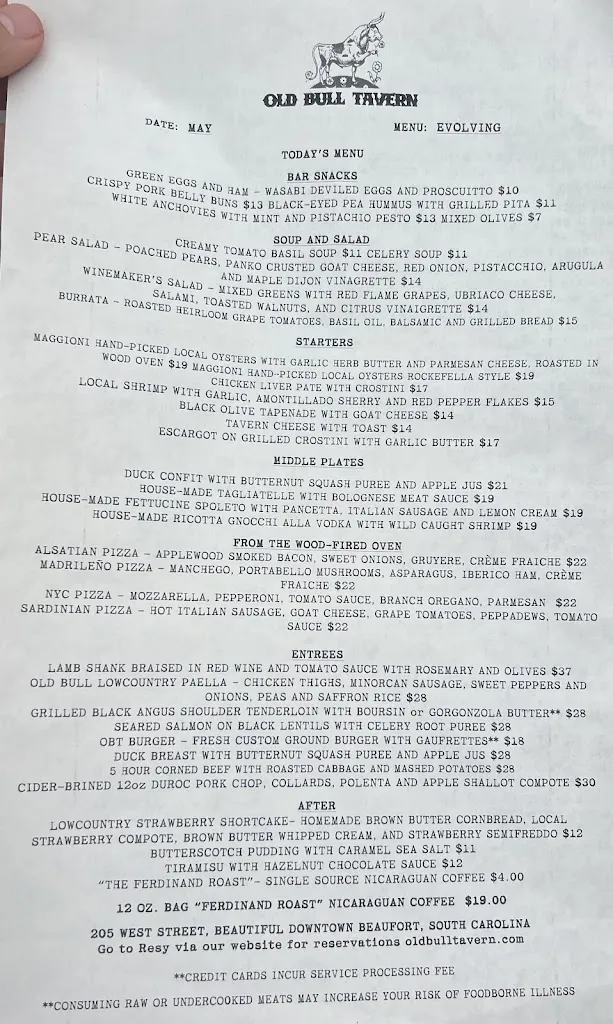 OLD BULL TAVERN

DATE: MAY MENU: EVOLVING

TODAY'S MENU

BAR SNACKS

GREEN EGGS AND HAM - WASABI DEVILED EGGS AND PROSCUITTO $10
CRISPY PORK BELLY BUNS $13 BLACK-EYED PEA HUMMUS WITH GRILLED PITA $11
WHITE ANCHOVIES WITH MINT AND PISTACHIO PESTO $13 MIXED OLIVES $7

SOUP AND SALAD

CREAMY TOMATO BASIL SOUP $11 CELERY SOUP $11
PEAR SALAD - POACHED PEARS, PANKO CRUSTED GOAT CHEESE, RED ONION, PISTACCHIO, ARUGULA AND MAPLE DIJON VINAGRETTE $14
WINEMAKER'S SALAD - MIXED GREENS WITH RED FLAME GRAPES, UBRIACO CHEESE, SALAMI, TOASTED WALNUTS, AND CITRUS VINAIGRETTE $14
BURRATA - ROASTED HEIRLOOM GRAPE TOMATOES, BASIL OIL, BALSAMIC AND GRILLED BREAD $15

STARTERS

MAGGIONI HAND-PICKED LOCAL OYSTERS WITH GARLIC HERB BUTTER AND PARMESAN CHEESE, ROASTED IN WOOD OVEN $19 MAGGIONI HAND-PICKED LOCAL OYSTERS ROCKEFELLA STYLE $19
CHICKEN LIVER PATE WITH CROSTINI $17
LOCAL SHRIMP WITH GARLIC, AMONTILLADO SHERRY AND RED PEPPER FLAKES $15
BLACK OLIVE TAPENADE WITH GOAT CHEESE $14
TAVERN CHEESE WITH TOAST $14
ESCARGOT ON GRILLED CROSTINI WITH GARLIC BUTTER $17

MIDDLE PLATES

DUCK CONFIT WITH BUTTERNUT SQUASH PUREE AND APPLE JUS $21
HOUSE-MADE TAGLIATELLE WITH BOLOGNESE MEAT SAUCE $19
HOUSE-MADE FETTUCINE SPOLETO WITH PANCETTA, ITALIAN SAUSAGE AND LEMON CREAM $19
HOUSE-MADE RICOTTA GNOCCHI ALLA VODKA WITH WILD CAUGHT SHRIMP $19

FROM THE WOOD-FIRED OVEN

ALSATIAN PIZZA - APPLEWOOD SMOKED BACON, SWEET ONIONS, GRUYERE, CRÈME FRAICHE $22
MADRILEÑO PIZZA - MANCHEGO, PORTABELLO MUSHROOMS, ASPARAGUS, IBERICO HAM, CRÈME FRAICHE $22
NYC PIZZA - MOZZARELLA, PEPPERONI, TOMATO SAUCE, BRANCH OREGANO, PARMESAN $22
SARDINIAN PIZZA - HOT ITALIAN SAUSAGE, GOAT CHEESE, GRAPE TOMATOES, PEPPADEWS, TOMATO SAUCE $22

ENTREES

LAMB SHANK BRAISED IN RED WINE AND TOMATO SAUCE WITH ROSEMARY AND OLIVES $37
OLD BULL LOWCOUNTRY PAELLA - CHICKEN THIGHS, MINORCAN SAUSAGE, SWEET PEPPERS AND ONIONS, PEAS AND SAFFRON RICE $28
GRILLED BLACK ANGUS SHOULDER TENDERLOIN WITH BOURSIN or GORGONZOLA BUTTER** $28
SEARED SALMON ON BLACK LENTILS WITH CELERY ROOT PUREE $28
OBT BURGER - FRESH CUSTOM GROUND BURGER WITH GAUFRETTES** $18
DUCK BREAST WITH BUTTERNUT SQUASH PUREE AND APPLE JUS $28
5 HOUR CORNED BEEF WITH ROASTED CABBAGE AND MASHED POTATOES $28
CIDER-BRINED 12oz DUROC PORK CHOP, COLLARDS, POLENTA AND APPLE SHALLOT COMPOTE $30

AFTER

LOWCOUNTRY STRAWBERRY SHORTCAKE- HOMEMADE BROWN BUTTER CORNBREAD, LOCAL STRAWBERRY COMPOTE, BROWN BUTTER WHIPPED CREAM, AND STRAWBERRY SEMIFREDDO $12
BUTTERSCOTCH PUDDING WITH CARAMEL SEA SALT $11
TIRAMISU WITH HAZELNUT CHOCOLATE SAUCE $12
"THE FERDINAND ROAST"- SINGLE SOURCE NICARAGUAN COFFEE $4.00

12 OZ. BAG "FERDINAND ROAST" NICARAGUAN COFFEE $19.00

205 WEST STREET, BEAUTIFUL DOWNTOWN BEAUFORT, SOUTH CAROLINA
Go to Resy via our website for reservations oldbulltavern.com

**CREDIT CARDS INCUR SERVICE PROCESSING FEE

**CONSUMING RAW OR UNDERCOOKED MEATS MAY INCREASE YOUR RISK OF FOODBORNE ILLNESS